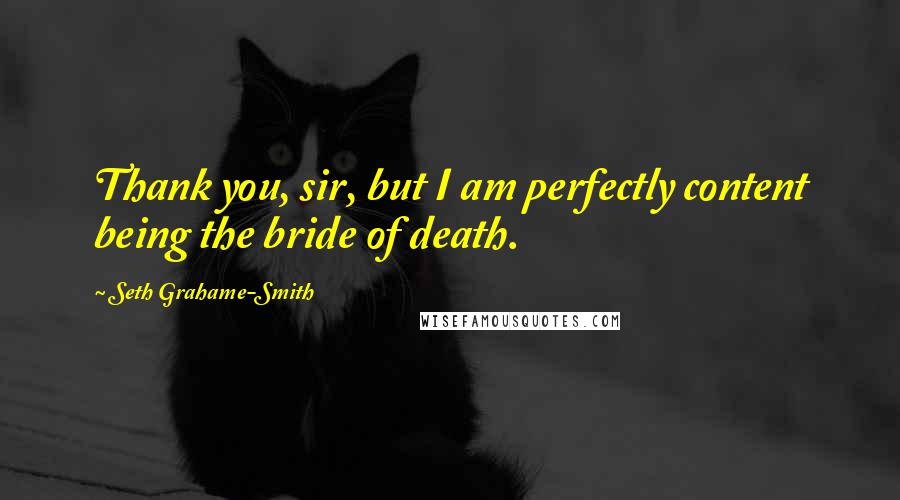 Thank you, sir, but I am perfectly content being the bride of death.

~Seth Grahame-Smith

WISEFAMOUSQUOTES.COM